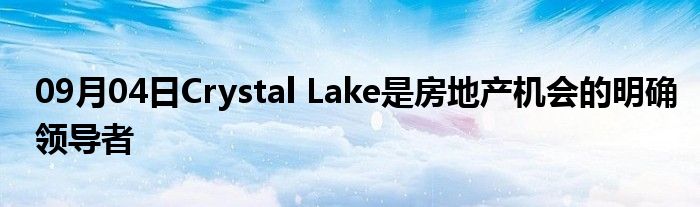 09月04日Crystal Lake是房地产机会的明确领导者